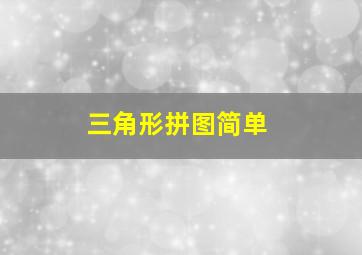 三角形拼图简单